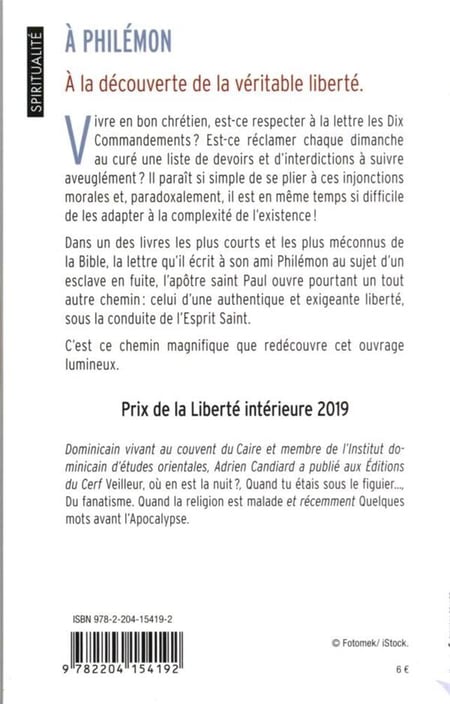 SPIRITUALITÉ

À PHILÉMON

À la découverte de la véritable liberté.

Vivre en bon chrétien, est-ce respecter à la lettre les Dix Commandements ? Est-ce réclamer chaque dimanche au curé une liste de devoirs et d'interdictions à suivre aveuglément ? Il paraît si simple de se plier à ces injonctions morales et, paradoxalement, il est en même temps si difficile de les adapter à la complexité de l'existence !

Dans un des livres les plus courts et les plus méconnus de la Bible, la lettre qu'il écrit à son ami Philémon au sujet d'un esclave en fuite, l'apôtre saint Paul ouvre pourtant un tout autre chemin : celui d'une authentique et exigeante liberté, sous la conduite de l'Esprit Saint.

C'est ce chemin magnifique que redécouvre cet ouvrage lumineux.

Prix de la Liberté intérieure 2019

Dominicain vivant au couvent du Caire et membre de l'Institut dominicain d'études orientales, Adrien Candiard a publié aux Éditions du Cerf Veilleur, où en est la nuit ?, Quand tu étais sous le figuier..., Du fanatisme. Quand la religion est malade et récemment Quelques mots avant l'Apocalypse.

ISBN 978-2-204-15419-2

9 782204 154192

© Fotomek/ iStock.

6 €